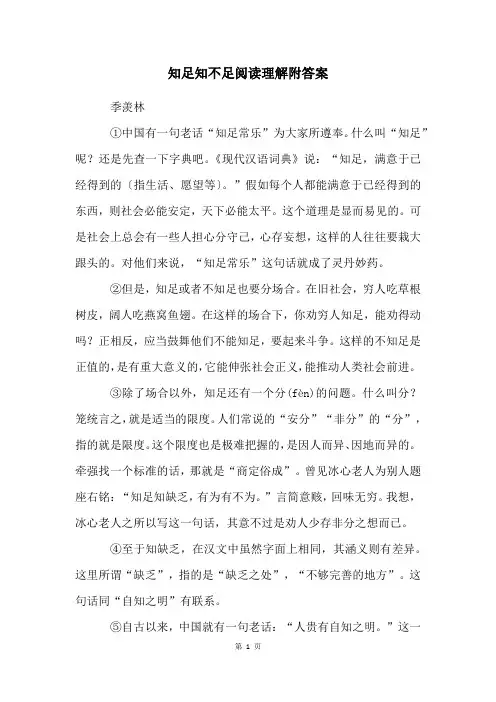 知足知不足阅读理解附答案

季羡林

①中国有一句老话“知足常乐”为大家所遵奉。什么叫“知足”呢？还是先查一下字典吧。《现代汉语词典》说：“知足，满意于已经得到的（指生活、愿望等）。”假如每个人都能满意于已经得到的东西，则社会必能安定，天下必能太平。这个道理是显而易见的。可是社会上总会有一些人担心分守己，心存妄想，这样的人往往要栽大跟头的。对他们来说，“知足常乐”这句话就成了灵丹妙药。

②但是，知足或者不知足也要分场合。在旧社会，穷人吃草根树皮，阔人吃燕窝鱼翅。在这样的场合下，你劝穷人知足，能劝得动吗？正相反，应当鼓舞他们不能知足，要起来斗争。这样的不知足是正值的，是有重大意义的，它能伸张社会正义，能推动人类社会前进。

③除了场合以外，知足还有一个分(fèn)的问题。什么叫分？笼统言之，就是适当的限度。人们常说的“安分”“非分”的“分”，指的就是限度。这个限度也是极难把握的，是因人而异、因地而异的。牵强找一个标准的话，那就是“商定俗成”。曾见冰心老人为别人题座右铭：“知足知缺乏，有为有不为。”言简意赅，回味无穷。我想，冰心老人之所以写这一句话，其意不过是劝人少存非分之想而已。

④至于知缺乏，在汉文中虽然字面上相同，其涵义则有差异。这里所谓“缺乏”，指的是“缺乏之处”，“不够完善的地方”。这句话同“自知之明”有联系。

⑤自古以来，中国就有一句老话：“人贵有自知之明。”这一

第 1 页